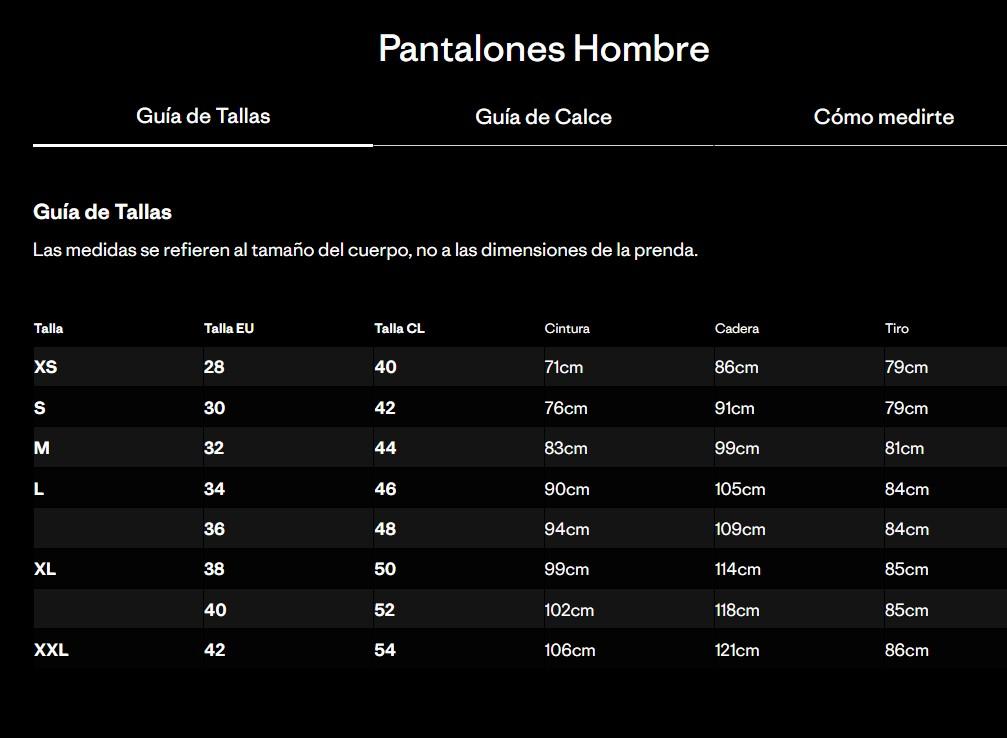 Pantalones Hombre

Guía de Tallas

Guía de Calce

Cómo medirte

Guía de Tallas

Las medidas se refieren al tamaño del cuerpo, no a las dimensiones de la prenda.

| Talla | Talla EU | Talla CL | Cintura | Cadera | Tiro |
|---|---|---|---|---|---|
| XS | 28 | 40 | 71cm | 86cm | 79cm |
| S | 30 | 42 | 76cm | 91cm | 79cm |
| M | 32 | 44 | 83cm | 99cm | 81cm |
| L | 34 | 46 | 90cm | 105cm | 84cm |
|  | 36 | 48 | 94cm | 109cm | 84cm |
| XL | 38 | 50 | 99cm | 114cm | 85cm |
|  | 40 | 52 | 102cm | 118cm | 85cm |
| XXL | 42 | 54 | 106cm | 121cm | 86cm |